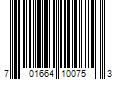 7 01664 10075 3